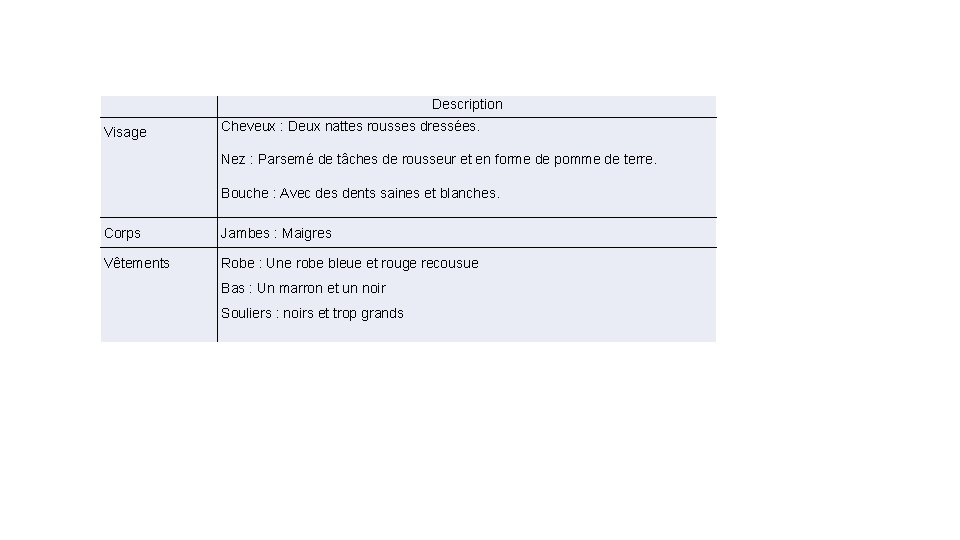 | | Description |
|---|---|
| Visage | Cheveux : Deux nattes rousses dressées.<br><br>Nez : Parsemé de tâches de rousseur et en forme de pomme de terre.<br><br>Bouche : Avec des dents saines et blanches. |
| Corps | Jambes : Maigres |
| Vêtements | Robe : Une robe bleue et rouge recousue<br>Bas : Un marron et un noir<br>Souliers : noirs et trop grands |